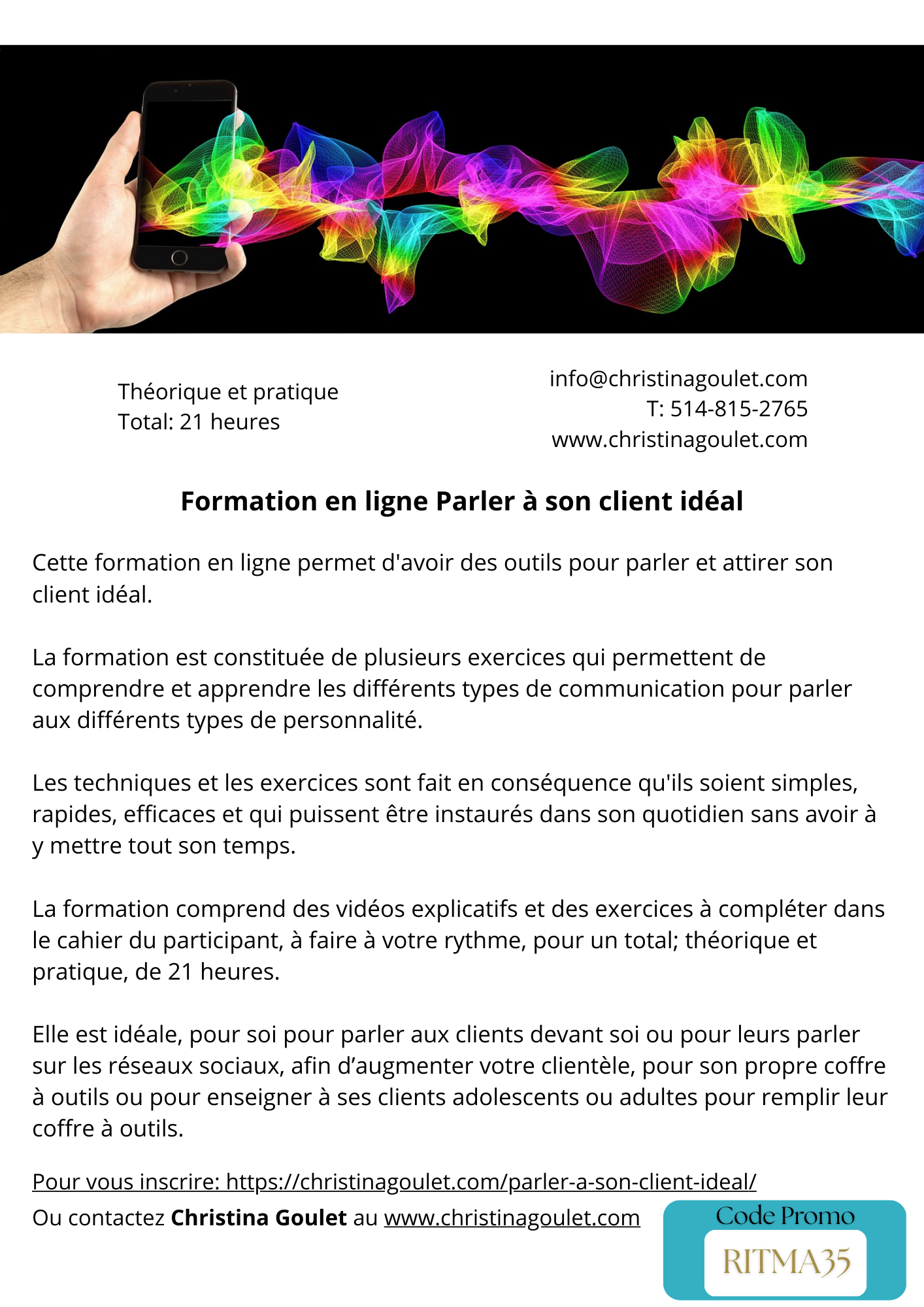 Théorique et pratique
Total: 21 heures

info@christinagoulet.com
T: 514-815-2765
www.christinagoulet.com

Formation en ligne Parler à son client idéal

Cette formation en ligne permet d'avoir des outils pour parler et attirer son client idéal.

La formation est constituée de plusieurs exercices qui permettent de comprendre et apprendre les différents types de communication pour parler aux différents types de personnalité.

Les techniques et les exercices sont fait en conséquence qu'ils soient simples, rapides, efficaces et qui puissent être instaurés dans son quotidien sans avoir à y mettre tout son temps.

La formation comprend des vidéos explicatifs et des exercices à compléter dans le cahier du participant, à faire à votre rythme, pour un total; théorique et pratique, de 21 heures.

Elle est idéale, pour soi pour parler aux clients devant soi ou pour leurs parler sur les réseaux sociaux, afin d'augmenter votre clientèle, pour son propre coffre à outils ou pour enseigner à ses clients adolescents ou adultes pour remplir leur coffre à outils.

Pour vous inscrire: https://christinagoulet.com/parler-a-son-client-ideal/
Ou contactez Christina Goulet au www.christinagoulet.com

Code Promo
RITMA35